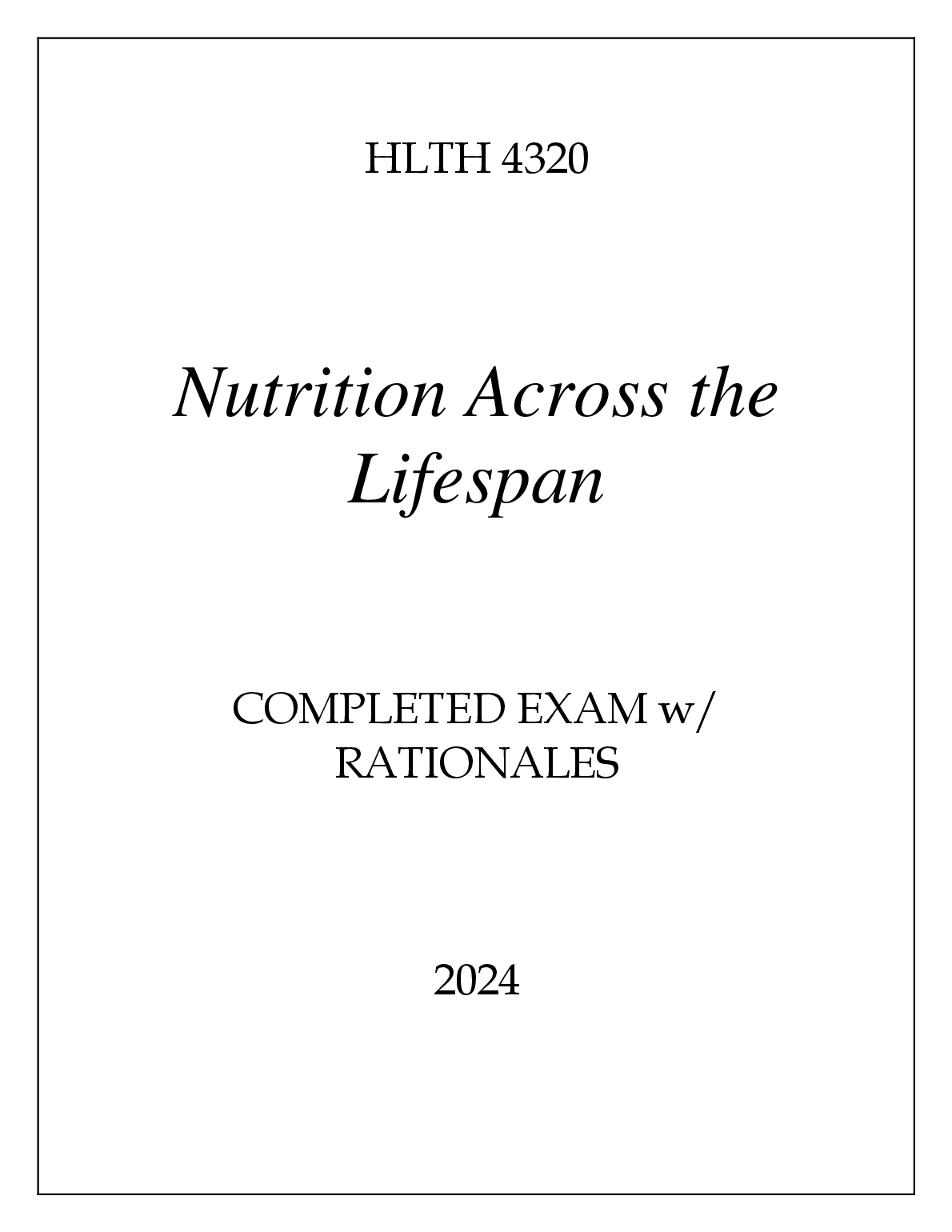 HLTH 4320

Nutrition Across the Lifespan

COMPLETED EXAM w/ RATIONALES

2024